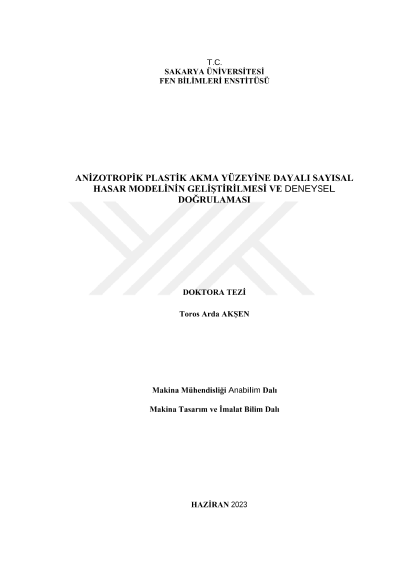 T.C.
SAKARYA ÜNİVERSİTESİ
FEN BİLİMLERİ ENSTİTÜSÜ

ANİZOTROPİK PLASTİK AKMA YÜZEYİNE DAYALI SAYISAL HASAR MODELİNİN GELİŞTİRİLMESİ VE DENEYSEL DOĞRULAMASI

DOKTORA TEZİ

Toros Arda AKŞEN

Makina Mühendisliği Anabilim Dalı

Makina Tasarım ve İmalat Bilim Dalı

HAZİRAN 2023